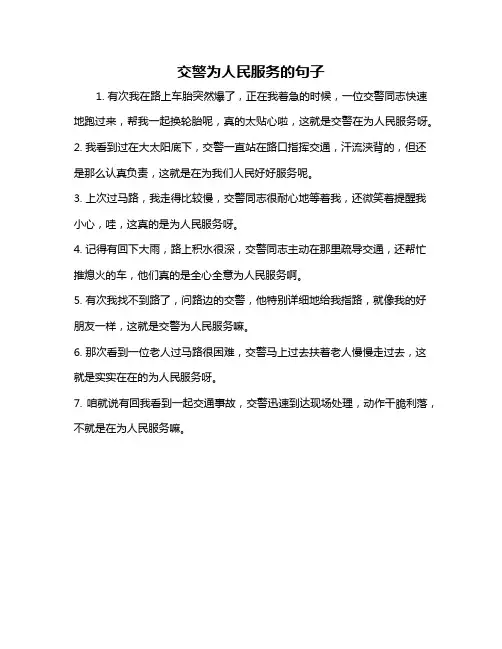 交警为人民服务的句子

1. 有次我在路上车胎突然爆了，正在我着急的时候，一位交警同志快速地跑过来，帮我一起换轮胎呢，真的太贴心啦，这就是交警在为人民服务呀。

2. 我看到过在大太阳底下，交警一直站在路口指挥交通，汗流浃背的，但还是那么认真负责，这就是在为我们人民好好服务呢。

3. 上次过马路，我走得比较慢，交警同志很耐心地等着我，还微笑着提醒我小心，哇，这真的是为人民服务呀。

4. 记得有回下大雨，路上积水很深，交警同志主动在那里疏导交通，还帮忙推熄火的车，他们真的是全心全意为人民服务啊。

5. 有次我找不到路了，问路边的交警，他特别详细地给我指路，就像我的好朋友一样，这就是交警为人民服务嘛。

6. 那次看到一位老人过马路很困难，交警马上过去扶着老人慢慢走过去，这就是实实在在的为人民服务呀。

7. 咱就说有回我看到一起交通事故，交警迅速到达现场处理，动作干脆利落，不就是在为人民服务嘛。